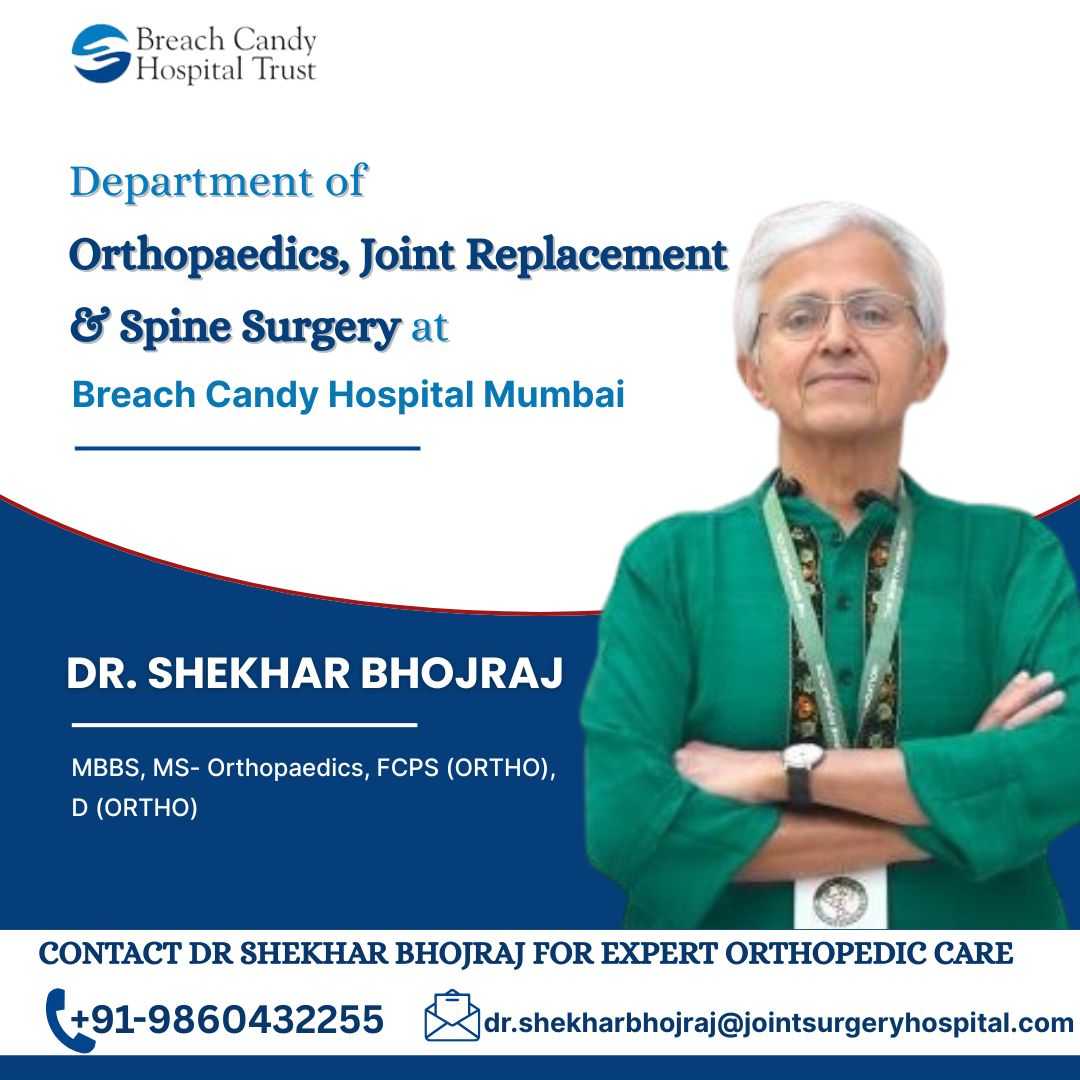 Breach Candy
Hospital Trust

Department of
Orthopaedics, Joint Replacement
& Spine Surgery at
Breach Candy Hospital Mumbai

DR. SHEKHAR BHOJRAJ

MBBS, MS- Orthopaedics, FCPS (ORTHO), D (ORTHO)

CONTACT DR SHEKHAR BHOJRAJ FOR EXPERT ORTHOPEDIC CARE

+91-9860432255 dr.shekharbhojraj@jointsurgeryhospital.com